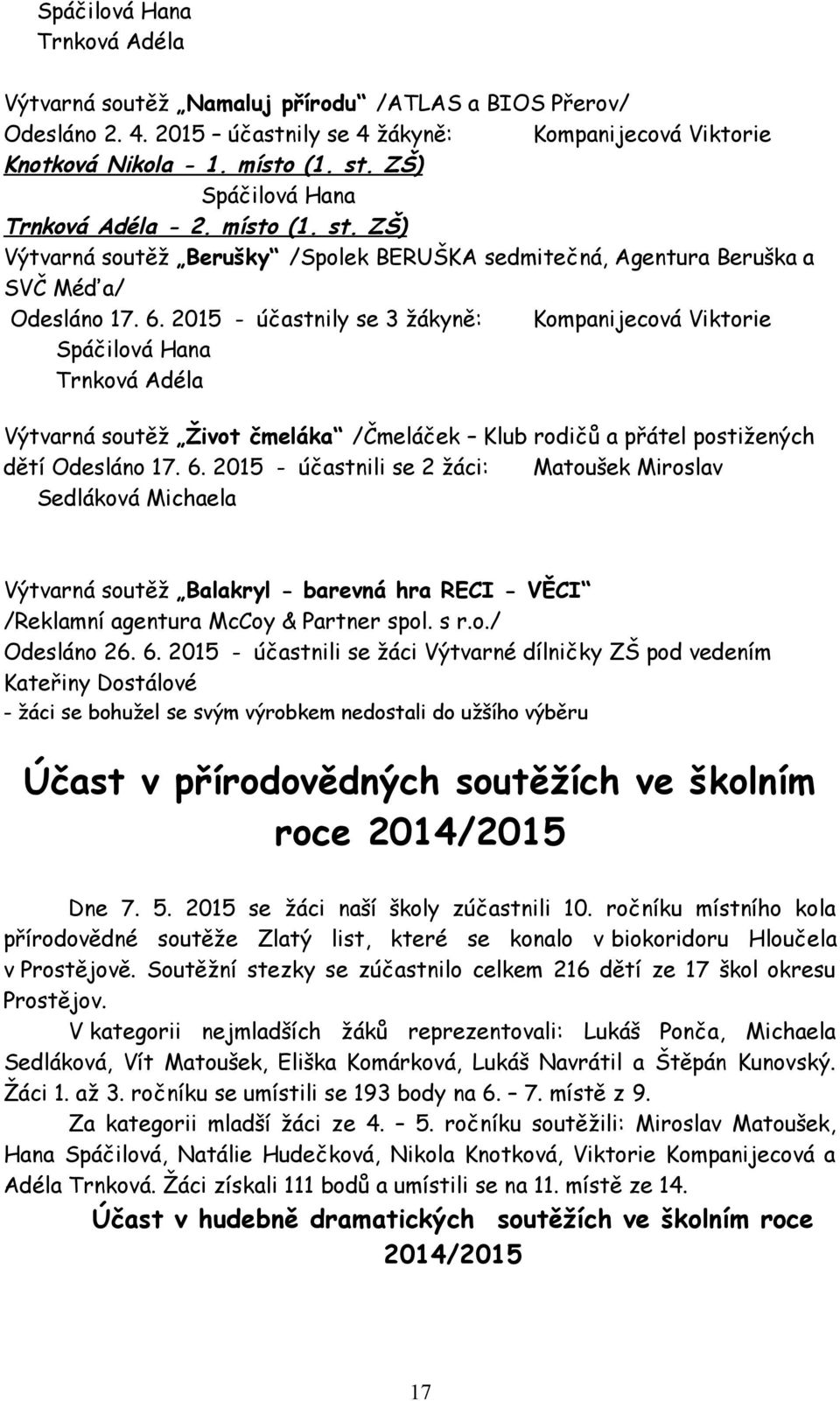 Spáčilová Hana
Trnková Adéla

Výtvarná soutěž „Namaluj přírodu“ /ATLAS a BIOS Přerov/
Odesláno 2. 4. 2015 – účastnily se 4 žákyně: Kompanijecová Viktorie
Knotková Nikola - 1. místo (1. st. ZŠ)
Spáčilová Hana
Trnková Adéla - 2. místo (1. st. ZŠ)
Výtvarná soutěž „Berušky“ /Spolek BERUŠKA sedmitečná, Agentura Beruška a SVČ Méďa/
Odesláno 17. 6. 2015 - účastnily se 3 žákyně: Kompanijecová Viktorie
Spáčilová Hana
Trnková Adéla

Výtvarná soutěž „Život čmeláka“ /Čmeláček – Klub rodičů a přátel postižených dětí Odesláno 17. 6. 2015 - účastnili se 2 žáci: Matoušek Miroslav
Sedláková Michaela

Výtvarná soutěž „Balakryl - barevná hra RECI - VĚCI“ /Reklamní agentura McCoy & Partner spol. s r.o./
Odesláno 26. 6. 2015 - účastnili se žáci Výtvarné dílničky ZŠ pod vedením Kateřiny Dostálové
- žáci se bohužel se svým výrobkem nedostali do užšího výběru

Účast v přírodovědných soutěžích ve školním roce 2014/2015

Dne 7. 5. 2015 se žáci naší školy zúčastnili 10. ročníku místního kola přírodovědné soutěže Zlatý list, které se konalo v biokoridoru Hloučela v Prostějově. Soutěžní stezky se zúčastnilo celkem 216 dětí ze 17 škol okresu Prostějov.

V kategorii nejmladších žáků reprezentovali: Lukáš Ponča, Michaela Sedláková, Vít Matoušek, Eliška Komárková, Lukáš Navrátil a Štěpán Kunovský. Žáci 1. až 3. ročníku se umístili se 193 body na 6. – 7. místě z 9.

Za kategorii mladší žáci ze 4. – 5. ročníku soutěžili: Miroslav Matoušek, Hana Spáčilová, Natálie Hudečková, Nikola Knotková, Viktorie Kompanijecová a Adéla Trnková. Žáci získali 111 bodů a umístili se na 11. místě ze 14.

Účast v hudebně dramatických soutěžích ve školním roce 2014/2015

17